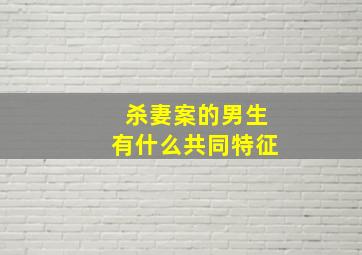 杀妻案的男生
有什么共同特征